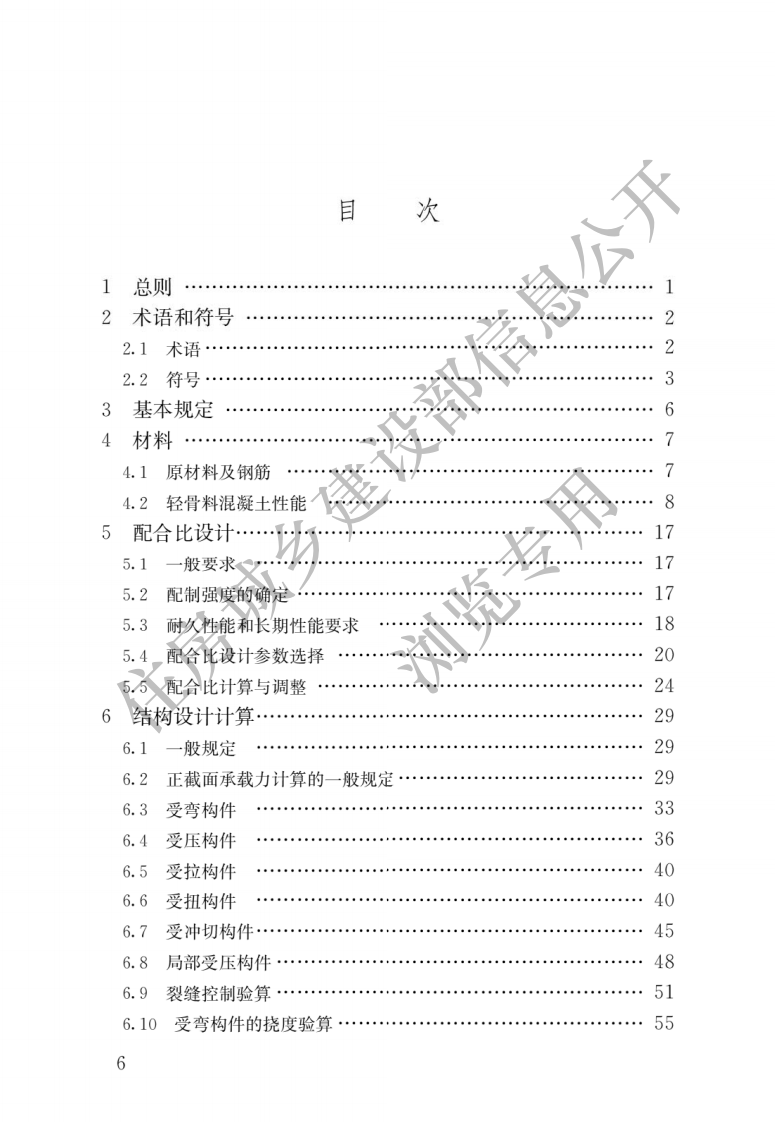 目 次

1 总则 1
2 术语和符号 2
2.1 术语 2
2.2 符号 3
3 基本规定 6
4 材料 7
4.1 原材料及钢筋 7
4.2 轻骨料混凝土性能 8
5 配合比设计 17
5.1 一般要求 17
5.2 配制强度的确定 17
5.3 耐久性能和长期性能要求 18
5.4 配合比设计参数选择 20
5.5 配合比计算与调整 24
6 结构设计计算 29
6.1 一般规定 29
6.2 正截面承载力计算的一般规定 29
6.3 受弯构件 33
6.4 受压构件 36
6.5 受拉构件 40
6.6 受扭构件 40
6.7 受冲切构件 45
6.8 局部受压构件 48
6.9 裂缝控制验算 51
6.10 受弯构件的挠度验算 55

6

住房城乡建设部信息公开
浏览专用